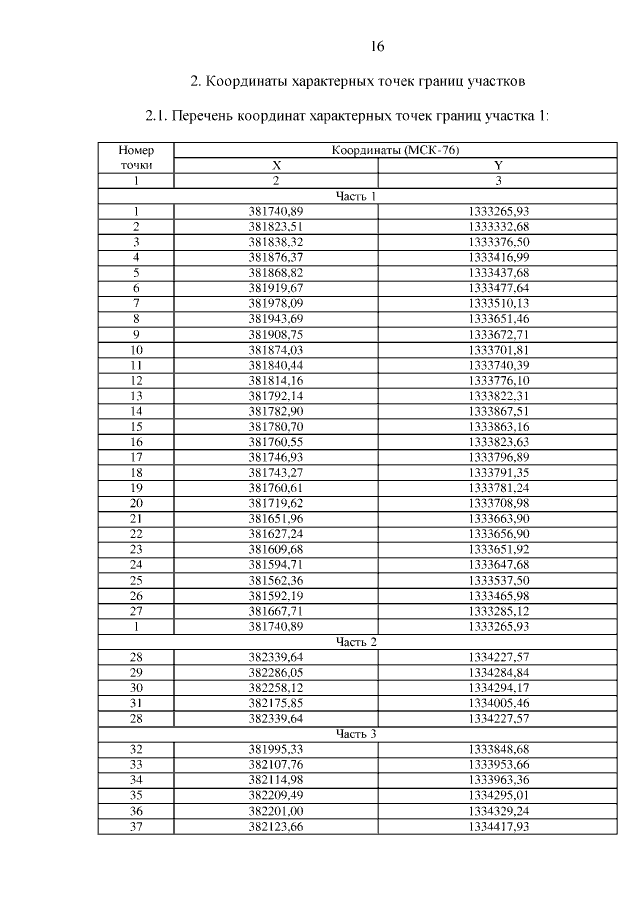 16

2. Координаты характерных точек границ участков

2.1. Перечень координат характерных точек границ участка 1:

| Номер точки | Координаты (МСК-76) | |
|---|---|---|
| | X | Y |
| 1 | 2 | 3 |
| Часть 1 | | |
| 1 | 381740,89 | 1333265,93 |
| 2 | 381823,51 | 1333332,68 |
| 3 | 381838,32 | 1333376,50 |
| 4 | 381876,37 | 1333416,99 |
| 5 | 381868,82 | 1333437,68 |
| 6 | 381919,67 | 1333477,64 |
| 7 | 381978,09 | 1333510,13 |
| 8 | 381943,69 | 1333651,46 |
| 9 | 381908,75 | 1333672,71 |
| 10 | 381874,03 | 1333701,81 |
| 11 | 381840,44 | 1333740,39 |
| 12 | 381814,16 | 1333776,10 |
| 13 | 381792,14 | 1333822,31 |
| 14 | 381782,90 | 1333867,51 |
| 15 | 381780,70 | 1333863,16 |
| 16 | 381760,55 | 1333823,63 |
| 17 | 381746,93 | 1333796,89 |
| 18 | 381743,27 | 1333791,35 |
| 19 | 381760,61 | 1333781,24 |
| 20 | 381719,62 | 1333708,98 |
| 21 | 381651,96 | 1333663,90 |
| 22 | 381627,24 | 1333656,90 |
| 23 | 381609,68 | 1333651,92 |
| 24 | 381594,71 | 1333647,68 |
| 25 | 381562,36 | 1333537,50 |
| 26 | 381592,19 | 1333465,98 |
| 27 | 381667,71 | 1333285,12 |
| 1 | 381740,89 | 1333265,93 |
| Часть 2 | | |
| 28 | 382339,64 | 1334227,57 |
| 29 | 382286,05 | 1334284,84 |
| 30 | 382258,12 | 1334294,17 |
| 31 | 382175,85 | 1334005,46 |
| 28 | 382339,64 | 1334227,57 |
| Часть 3 | | |
| 32 | 381995,33 | 1333848,68 |
| 33 | 382107,76 | 1333953,66 |
| 34 | 382114,98 | 1333963,36 |
| 35 | 382209,49 | 1334295,01 |
| 36 | 382201,00 | 1334329,24 |
| 37 | 382123,66 | 1334417,93 |